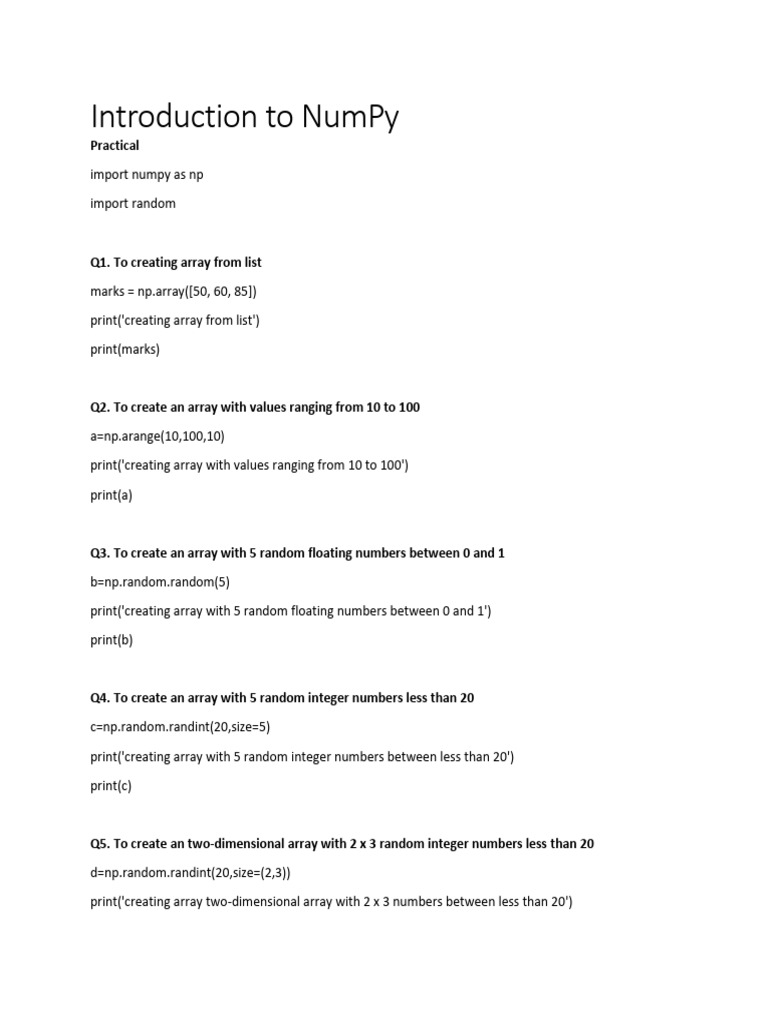 Introduction to NumPy

Practical

import numpy as np

import random

Q1. To creating array from list

marks = np.array([50, 60, 85])

print('creating array from list')

print(marks)

Q2. To create an array with values ranging from 10 to 100

a=np.arange(10,100,10)

print('creating array with values ranging from 10 to 100')

print(a)

Q3. To create an array with 5 random floating numbers between 0 and 1

b=np.random.random(5)

print('creating array with 5 random floating numbers between 0 and 1')

print(b)

Q4. To create an array with 5 random integer numbers less than 20

c=np.random.randint(20,size=5)

print('creating array with 5 random integer numbers between less than 20')

print(c)

Q5. To create an two-dimensional array with 2 x 3 random integer numbers less than 20

d=np.random.randint(20,size=(2,3))

print('creating array two-dimensional array with 2 x 3 numbers between less than 20')